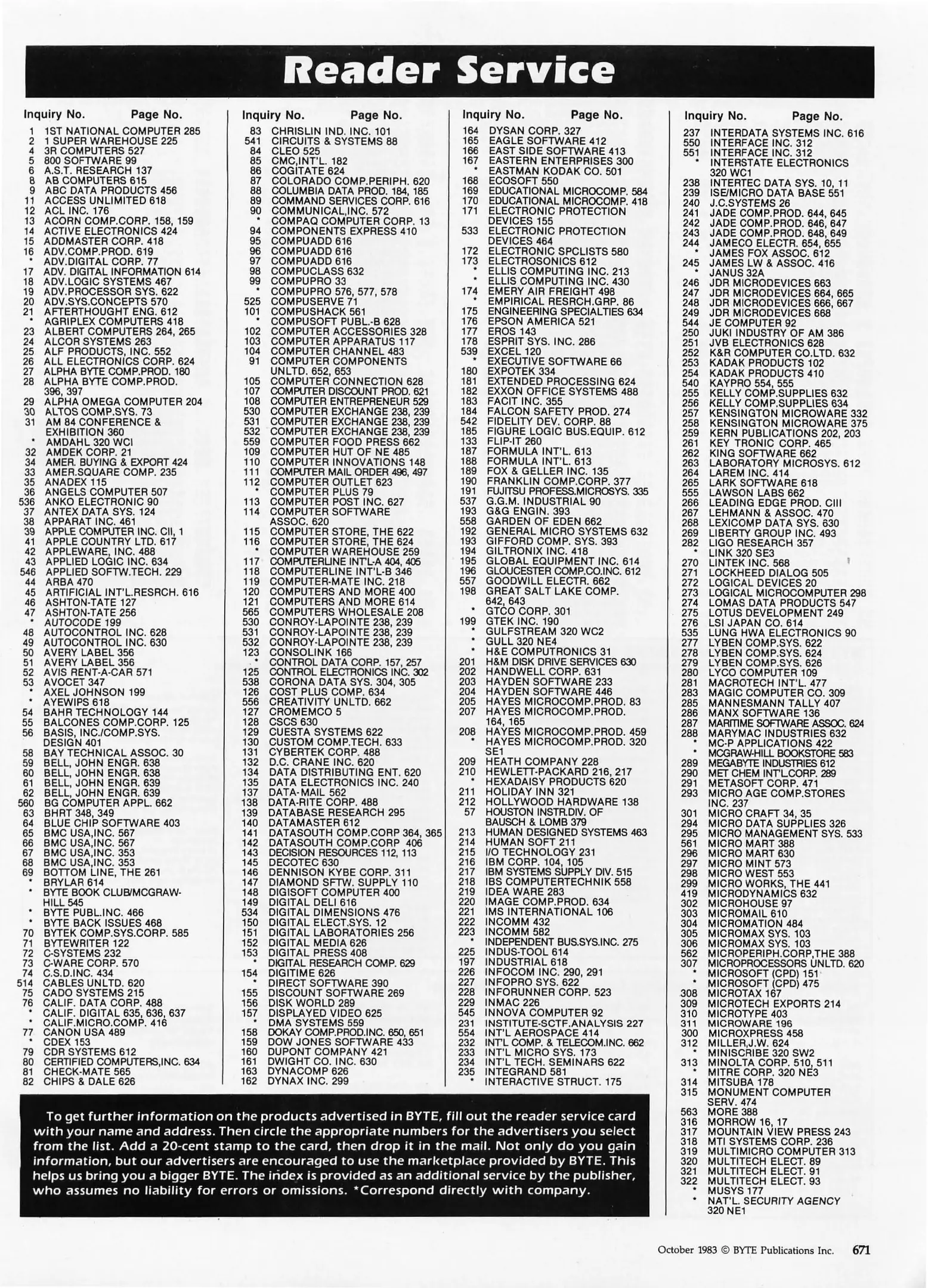 Reader Service

Inquiry No. Page No.

1 1ST NATIONAL COMPUTER 285
2 1 SUPER WAREHOUSE 225
4 3R COMPUTERS 527
5 800 SOFTWARE 99
6 A.S.T. RESEARCH 137
8 AB COMPUTERS 615
9 ABC DATA PRODUCTS 456
11 ACCESS UNLIMITED 618
12 ACL INC. 176
13 ACORN COMP.CORP. 158, 159
14 ACTIVE ELECTRONICS 424
15 ADDMASTER CORP. 418
16 ADV.COMP.PROD. 619
* ADV.DIGITAL CORP. 77
17 ADV. DIGITAL INFORMATION 614
18 ADV.LOGIC SYSTEMS 467
19 ADV.PROCESSOR SYS. 622
20 ADV.SYS.CONCEPTS 570
21 AFTERTHOUGHT ENG. 612
* AGRIPLEX COMPUTERS 418
23 ALBERT COMPUTERS 264, 265
24 ALCOR SYSTEMS 263
25 ALF PRODUCTS, INC. 552
26 ALL ELECTRONICS CORP. 624
27 ALPHA BYTE COMP.PROD. 180
28 ALPHA BYTE COMP.PROD. 396, 397
29 ALPHA OMEGA COMPUTER 204
30 ALTOS COMP.SYS. 73
31 AM 84 CONFERENCE & EXHIBITION 360
* AMDAHL 320 WCI
32 AMDEK CORP. 21
34 AMER. BUYING & EXPORT 424
33 AMER.SQUARE COMP. 235
35 ANADEX 115
36 ANGELS COMPUTER 507
536 ANKO ELECTRONIC 90
37 ANTEX DATA SYS. 124
38 APPARAT INC. 461
39 APPLE COMPUTER INC. CII, 1
41 APPLE COUNTRY LTD. 617
42 APPLEWARE, INC. 488
43 APPLIED LOGIC INC. 634
546 APPLIED SOFTW.TECH. 229
44 ARBA 470
45 ARTIFICIAL INT'L.RESRCH. 616
46 ASHTON-TATE 127
47 ASHTON-TATE 256
* AUTOCODE 199
48 AUTOCONTROL INC. 628
49 AUTOCONTROL INC. 630
50 AVERY LABEL 356
51 AVERY LABEL 356
52 AVIS RENT-A-CAR 571
53 AVOCET 347
* AXEL JOHNSON 199
* AYEWIPS 618
54 BAHR TECHNOLOGY 144
55 BALCONES COMP.CORP. 125
56 BASIS, INC./COMP.SYS. DESIGN 401
58 BAY TECHNICAL ASSOC. 30
59 BELL, JOHN ENGR. 638
60 BELL, JOHN ENGR. 638
61 BELL, JOHN ENGR. 639
62 BELL, JOHN ENGR. 639
560 BG COMPUTER APPL. 662
63 BHRT 348, 349
64 BLUE CHIP SOFTWARE 403
65 BMC USA,INC. 567
66 BMC USA,INC. 567
67 BMC USA,INC. 353
68 BMC USA,INC. 353
69 BOTTOM LINE, THE 261
* BRYLAR 614
* BYTE BOOK CLUB/MCGRAW-HILL 545
* BYTE PUBL.INC. 466
* BYTE BACK ISSUES 468
70 BYTEK COMP.SYS.CORP. 585
71 BYTEWRITER 122
72 C-SYSTEMS 232
73 C-WARE CORP. 570
74 C.S.D.INC. 434
514 CABLES UNLTD. 620
75 CADO SYSTEMS 215
76 CALIF. DATA CORP. 488
* CALIF. DIGITAL 635, 636, 637
* CALIF.MICRO.COMP. 416
77 CANON USA 489
* CDEX 153
79 CDR SYSTEMS 612
80 CERTIFIED COMPUTERS,INC. 634
81 CHECK-MATE 565
82 CHIPS & DALE 626

Inquiry No. Page No.

83 CHRISLIN IND. INC. 101
541 CIRCUITS & SYSTEMS 88
84 CLEO 525
85 CMC,INT'L. 182
86 COGITATE 624
87 COLORADO COMP.PERIPH. 620
88 COLUMBIA DATA PROD. 184, 185
89 COMMAND SERVICES CORP. 616
90 COMMUNICAL,INC. 572
* COMPAQ COMPUTER CORP. 13
94 COMPONENTS EXPRESS 410
95 COMPUADD 616
96 COMPUADD 616
97 COMPUADD 616
98 COMPUCLASS 632
99 COMPUPRO 33
* COMPUPRO 576, 577, 578
525 COMPUSERVE 71
101 COMPUSHACK 561
* COMPUSOFT PUBL.-B 628
102 COMPUTER ACCESSORIES 328
103 COMPUTER APPARATUS 117
104 COMPUTER CHANNEL 483
91 COMPUTER COMPONENTS UNLTD. 652, 653
105 COMPUTER CONNECTION 628
107 COMPUTER DISCOUNT PROD. 621
108 COMPUTER ENTREPRENEUR 529
530 COMPUTER EXCHANGE 238, 239
531 COMPUTER EXCHANGE 238, 239
532 COMPUTER EXCHANGE 238, 239
559 COMPUTER FOOD PRESS 662
109 COMPUTER HUT OF NE 485
110 COMPUTER INNOVATIONS 148
111 COMPUTER MAIL ORDER 496, 497
112 COMPUTER OUTLET 623
* COMPUTER PLUS 79
113 COMPUTER POST INC. 627
114 COMPUTER SOFTWARE ASSOC. 620
115 COMPUTER STORE, THE 622
116 COMPUTER STORE, THE 624
* COMPUTER WAREHOUSE 259
117 COMPUTERLINE INT'L-A 404, 405
118 COMPUTERLINE INT'L-B 346
119 COMPUTER-MATE INC. 218
120 COMPUTERS AND MORE 400
121 COMPUTERS AND MORE 614
565 COMPUTERS WHOLESALE 208
530 CONROY-LAPOINTE 238, 239
531 CONROY-LAPOINTE 238, 239
532 CONROY-LAPOINTE 238, 239
123 CONSOLINK 166
* CONTROL DATA CORP. 157, 257
125 CONTROL ELECTRONICS INC. 302
538 CORONA DATA SYS. 304, 305
126 COST PLUS COMP. 634
556 CREATIVITY UNLTD. 662
127 CROMEMCO 5
128 CSCS 630
129 CUESTA SYSTEMS 622
130 CUSTOM COMP.TECH. 633
131 CYBERTEK CORP. 488
132 D.C. CRANE INC. 620
134 DATA DISTRIBUTING ENT. 620
135 DATA ELECTRONICS INC. 240
137 DATA-MAIL 562
138 DATA-RITE CORP. 488
139 DATABASE RESEARCH 295
140 DATAMASTER 612
141 DATASOUTH COMP.CORP 364, 365
142 DATASOUTH COMP.CORP 406
143 DECISION RESOURCES 112, 113
145 DECOTEC 630
146 DENNISON KYBE CORP. 311
147 DIAMOND SFTW. SUPPLY 110
148 DIGISOFT COMPUTER 400
149 DIGITAL DELI 616
534 DIGITAL DIMENSIONS 476
150 DIGITAL ELECT.SYS. 12
151 DIGITAL LABORATORIES 256
152 DIGITAL MEDIA 626
153 DIGITAL PRESS 408
* DIGITAL RESEARCH COMP. 629
154 DIGITIME 626
* DIRECT SOFTWARE 390
155 DISCOUNT SOFTWARE 269
156 DISK WORLD 289
157 DISPLAYED VIDEO 625
* DMA SYSTEMS 559
158 DOKAY COMP.PROD.INC. 650, 651
159 DOW JONES SOFTWARE 433
160 DUPONT COMPANY 421
161 DWIGHT CO. INC. 630
163 DYNACOMP 626
162 DYNAX INC. 299

Inquiry No. Page No.

164 DYSAN CORP. 327
165 EAGLE SOFTWARE 412
166 EAST SIDE SOFTWARE 413
167 EASTERN ENTERPRISES 300
* EASTMAN KODAK CO. 501
168 ECOSOFT 550
169 EDUCATIONAL MICROCOMP. 584
170 EDUCATIONAL MICROCOMP. 418
171 ELECTRONIC PROTECTION DEVICES 155
533 ELECTRONIC PROTECTION DEVICES 464
172 ELECTRONIC SPCLISTS 580
173 ELECTROSONICS 612
* ELLIS COMPUTING INC. 213
* ELLIS COMPUTING INC. 430
174 EMERY AIR FREIGHT 498
* EMPIRICAL RESRCH.GRP. 86
175 ENGINEERING SPECIALTIES 634
176 EPSON AMERICA 521
177 EROS 143
178 ESPRIT SYS. INC. 286
539 EXCEL 120
* EXECUTIVE SOFTWARE 66
180 EXPOTEK 334
181 EXTENDED PROCESSING 624
182 EXXON OFFICE SYSTEMS 488
183 FACIT INC. 355
184 FALCON SAFETY PROD. 274
542 FIDELITY DEV. CORP. 88
185 FIGURE LOGIC BUS.EQUIP. 612
133 FLIP-IT 260
187 FORMULA INT'L. 613
188 FORMULA INT'L. 613
189 FOX & GELLER INC. 135
190 FRANKLIN COMP.CORP. 377
191 FUJITSU PROFESS.MICROSYS. 335
537 G.G.M. INDUSTRIAL 90
193 G&G ENGIN. 393
558 GARDEN OF EDEN 662
192 GENERAL MICRO SYSTEMS 632
193 GIFFORD COMP. SYS. 393
194 GILTRONIX INC. 418
195 GLOBAL EQUIPMENT INC. 614
196 GLOUCESTER COMP.CO.INC. 612
557 GOODWILL ELECTR. 662
198 GREAT SALT LAKE COMP. 642, 643
* GTCO CORP. 301
199 GTEK INC. 190
* GULFSTREAM 320 WC2
* GULL 320 NE4
* H&E COMPUTRONICS 31
201 H&M DISK DRIVE SERVICES 630
202 HANDWELL CORP. 631
203 HAYDEN SOFTWARE 233
204 HAYDEN SOFTWARE 446
205 HAYES MICROCOMP.PROD. 83
207 HAYES MICROCOMP.PROD. 164, 165
208 HAYES MICROCOMP.PROD. 459
* HAYES MICROCOMP.PROD. 320 SE1
209 HEATH COMPANY 228
210 HEWLETT-PACKARD 216, 217
* HEXADAISY PRODUCTS 620
211 HOLIDAY INN 321
212 HOLLYWOOD HARDWARE 138
57 HOUSTON INSTR.DIV. OF BAUSCH & LOMB 379
213 HUMAN DESIGNED SYSTEMS 463
214 HUMAN SOFT 211
215 I/O TECHNOLOGY 231
216 IBM CORP. 104, 105
217 IBM SYSTEMS SUPPLY DIV. 515
218 IBS COMPUTERTECHNIK 558
219 IDEA WARE 283
220 IMAGE COMP.PROD. 634
221 IMS INTERNATIONAL 106
222 INCOMM 432
223 INCOMM 582
* INDEPENDENT BUS.SYS.INC. 275
225 INDUS-TOOL 614
197 INDUSTRIAL 618
226 INFOCOM INC. 290, 291
227 INFOPRO SYS. 622
228 INFORUNNER CORP. 523
229 INMAC 226
545 INNOVA COMPUTER 92
231 INSTITUTE-SCTF.ANALYSIS 227
554 INT'L AEROSPACE 414
232 INT'L COMP. & TELECOM.INC. 662
233 INT'L MICRO SYS. 173
234 INT'L TECH. SEMINARS 622
235 INTEGRAND 581
* INTERACTIVE STRUCT. 175

Inquiry No. Page No.

237 INTERDATA SYSTEMS INC. 616
550 INTERFACE INC. 312
551 INTERFACE INC. 312
* INTERSTATE ELECTRONICS 320 WC1
238 INTERTEC DATA SYS. 10, 11
239 ISE/MICRO DATA BASE 551
240 J.C.SYSTEMS 26
241 JADE COMP.PROD. 644, 645
242 JADE COMP.PROD. 646, 647
243 JADE COMP.PROD. 648, 649
244 JAMECO ELECTR. 654, 655
* JAMES FOX ASSOC. 612
245 JAMES LW & ASSOC. 416
* JANUS 32A
246 JDR MICRODEVICES 663
247 JDR MICRODEVICES 664, 665
248 JDR MICRODEVICES 666, 667
249 JDR MICRODEVICES 668
544 JE COMPUTER 92
250 JUKI INDUSTRY OF AM 386
251 JVB ELECTRONICS 628
252 K&R COMPUTER CO.LTD. 632
253 KADAK PRODUCTS 102
254 KADAK PRODUCTS 410
540 KAYPRO 554, 555
255 KELLY COMP.SUPPLIES 632
256 KELLY COMP.SUPPLIES 634
257 KENSINGTON MICROWARE 332
258 KENSINGTON MICROWARE 375
259 KERN PUBLICATIONS 202, 203
261 KEY TRONIC CORP. 465
262 KING SOFTWARE 662
263 LABORATORY MICROSYS. 612
264 LAREM INC. 414
265 LARK SOFTWARE 618
555 LAWSON LABS 662
266 LEADING EDGE PROD. CIII
267 LEHMANN & ASSOC. 470
268 LEXICOMP DATA SYS. 630
269 LIBERTY GROUP INC. 493
282 LIGO RESEARCH 357
* LINK 320 SE3
270 LINTEK INC. 568
271 LOCKHEED DIALOG 505
272 LOGICAL DEVICES 20
273 LOGICAL MICROCOMPUTER 298
274 LOMAS DATA PRODUCTS 547
275 LOTUS DEVELOPMENT 249
276 LSI JAPAN CO. 614
535 LUNG HWA ELECTRONICS 90
277 LYBEN COMP.SYS. 622
278 LYBEN COMP.SYS. 624
279 LYBEN COMP.SYS. 626
280 LYCO COMPUTER 109
281 MACROTECH INT'L. 477
283 MAGIC COMPUTER CO. 309
285 MANNESMANN TALLY 407
286 MANX SOFTWARE 136
287 MARITIME SOFTWARE ASSOC. 624
288 MARYMAC INDUSTRIES 632
* MC-P APPLICATIONS 422
* MCGRAW-HILL BOOKSTORE 583
289 MEGABYTE INDUSTRIES 612
290 MET CHEM INT'L.CORP. 289
291 METASOFT CORP. 471
293 MICRO AGE COMP.STORES INC. 237
301 MICRO CRAFT 34, 35
294 MICRO DATA SUPPLIES 326
295 MICRO MANAGEMENT SYS. 533
561 MICRO MART 388
296 MICRO MART 630
297 MICRO MINT 573
298 MICRO WEST 553
299 MICRO WORKS, THE 441
419 MICRODYNAMICS 632
302 MICROHOUSE 97
303 MICROMAIL 610
304 MICROMATION 484
305 MICROMAX SYS. 103
306 MICROMAX SYS. 103
562 MICROPERIPH.CORP,THE 388
307 MICROPROCESSORS UNLTD. 620
* MICROSOFT (CPD) 151
* MICROSOFT (CPD) 475
308 MICROTAX 167
309 MICROTECH EXPORTS 214
310 MICROTYPE 403
311 MICROWARE 196
300 MICROXPRESS 458
312 MILLER,J.W. 624
* MINISCRIBE 320 SW2
313 MINOLTA CORP. 510, 511
* MITRE CORP. 320 NE3
314 MITSUBA 178
315 MONUMENT COMPUTER SERV. 474
563 MORE 388
316 MORROW 16, 17
317 MOUNTAIN VIEW PRESS 243
318 MTI SYSTEMS CORP. 236
319 MULTIMICRO COMPUTER 313
320 MULTITECH ELECT. 89
321 MULTITECH ELECT. 91
322 MULTITECH ELECT. 93
* MUSYS 177
* NAT'L. SECURITY AGENCY 320 NE1

To get further information on the products advertised in BYTE, fill out the reader service card with your name and address. Then circle the appropriate numbers for the advertisers you select from the list. Add a 20-cent stamp to the card, then drop it in the mail. Not only do you gain information, but our advertisers are encouraged to use the marketplace provided by BYTE. This helps us bring you a bigger BYTE. The index is provided as an additional service by the publisher, who assumes no liability for errors or omissions. *Correspond directly with company.

October 1983 © BYTE Publications Inc. 671